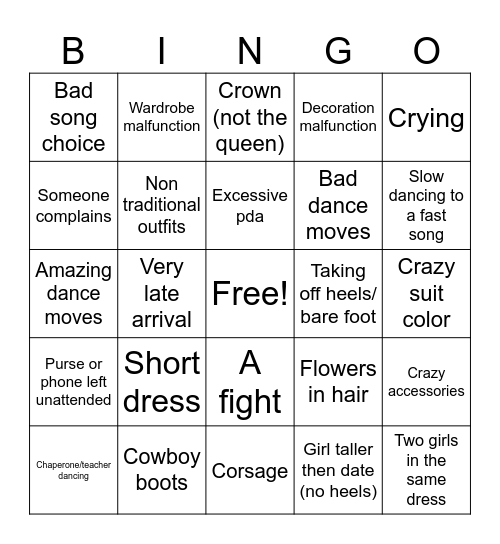 | B | I | N | G | O |
|---|---|---|---|---|
| Bad song choice | Wardrobe malfunction | Crown (not the queen) | Decoration malfunction | Crying |
| Someone complains | Non traditional outfits | Excessive pda | Bad dance moves | Slow dancing to a fast song |
| Amazing dance moves | Very late arrival | Free! | Taking off heels/ bare foot | Crazy suit color |
| Purse or phone left unattended | Short dress | A fight | Flowers in hair | Crazy accessories |
| Chaperone/teacher dancing | Cowboy boots | Corsage | Girl taller then date (no heels) | Two girls in the same dress |